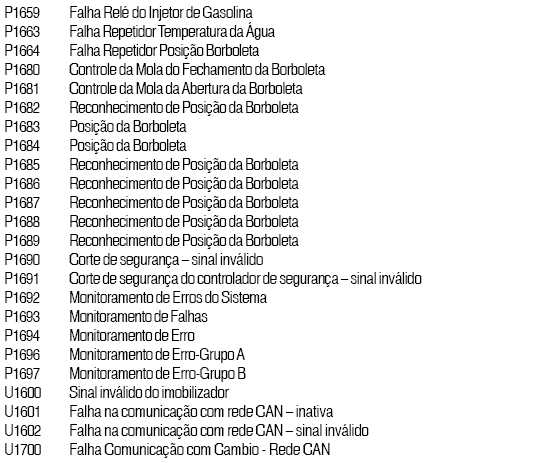 P1659 Falha Relé do Injetor de Gasolina
P1663 Falha Repetidor Temperatura da Água
P1664 Falha Repetidor Posição Borboleta
P1680 Controle da Mola do Fechamento da Borboleta
P1681 Controle da Mola da Abertura da Borboleta
P1682 Reconhecimento de Posição da Borboleta
P1683 Posição da Borboleta
P1684 Posição da Borboleta
P1685 Reconhecimento de Posição da Borboleta
P1686 Reconhecimento de Posição da Borboleta
P1687 Reconhecimento de Posição da Borboleta
P1688 Reconhecimento de Posição da Borboleta
P1689 Reconhecimento de Posição da Borboleta
P1690 Corte de segurança – sinal inválido
P1691 Corte de segurança do controlador de segurança – sinal inválido
P1692 Monitoramento de Erros do Sistema
P1693 Monitoramento de Falhas
P1694 Monitoramento de Erro
P1696 Monitoramento de Erro-Grupo A
P1697 Monitoramento de Erro-Grupo B
U1600 Sinal inválido do imobilizador
U1601 Falha na comunicação com rede CAN – inativa
U1602 Falha na comunicação com rede CAN – sinal inválido
U1700 Falha Comunicação com Cambio - Rede CAN